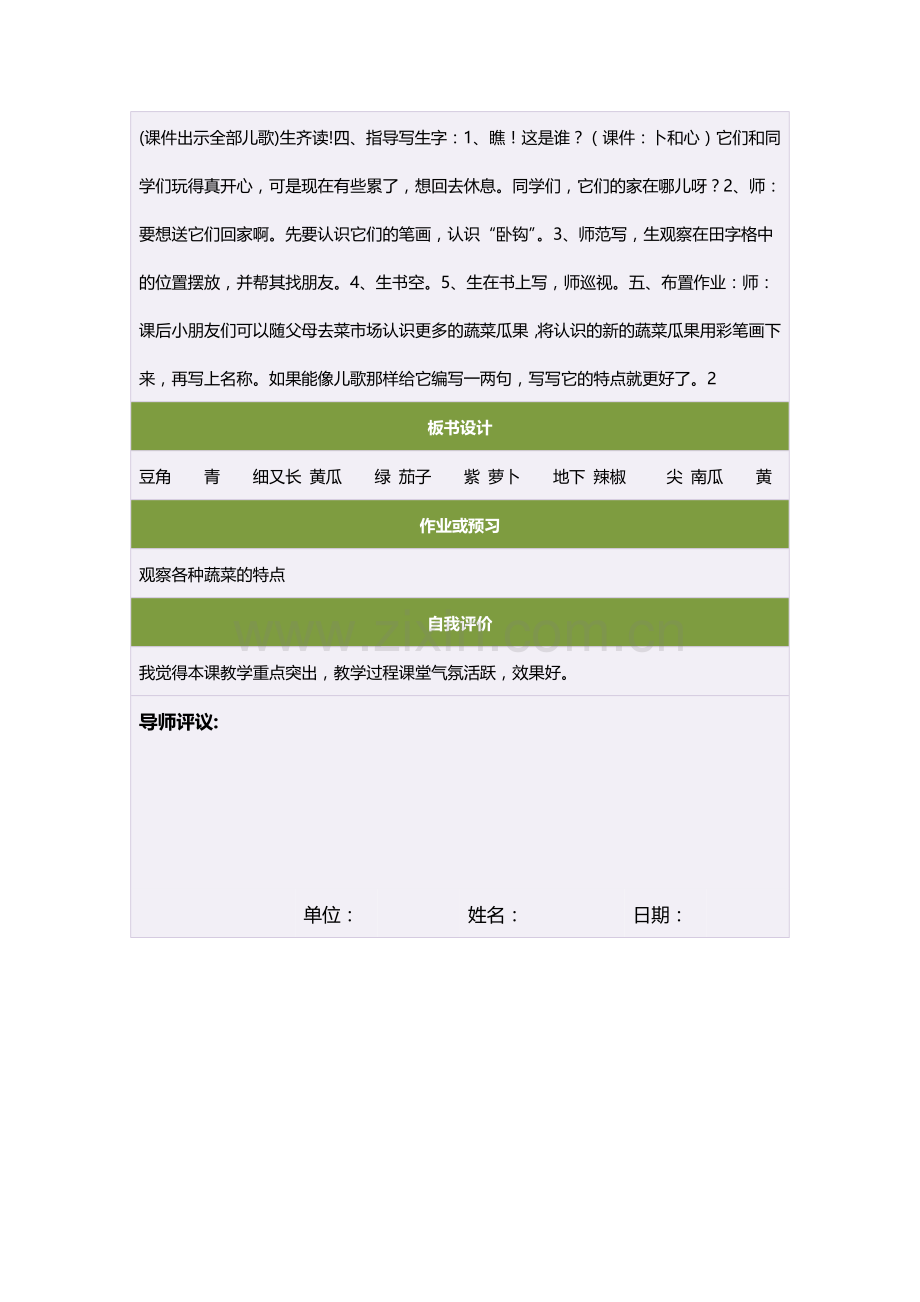 (课件出示全部儿歌)生齐读!四、指导写生字：1、瞧！这是谁？（课件：卜和心）它们和同学们玩得真开心，可是现在有些累了，想回去休息。同学们，它们的家在哪儿呀？2、师：要想送它们回家啊。先要认识它们的笔画，认识“卧钩”。3、师范写，生观察在田字格中的位置摆放，并帮其找朋友。4、生书空。5、生在书上写，师巡视。五、布置作业：师：课后小朋友们可以随父母去菜市场认识更多的蔬菜瓜果,将认识的新的蔬菜瓜果用彩笔画下来，再写上名称。如果能像儿歌那样给它编写一两句，写写它的特点就更好了。2

板书设计

豆角 青 细又长 黄瓜 绿 茄子 紫 萝卜 地下 辣椒 尖 南瓜 黄

作业或预习

观察各种蔬菜的特点

自我评价

我觉得本课教学重点突出，教学过程课堂气氛活跃，效果好。

导师评议:

单位： 姓名： 日期：

www.zixin.com.cn